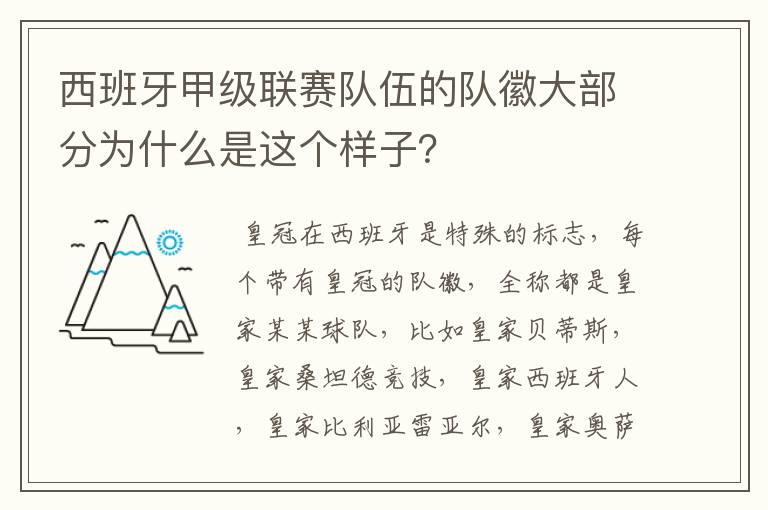 西班牙甲级联赛队伍的队徽大部分为什么是这个样子?

皇冠在西班牙是特殊的标志，每个带有皇冠的队徽，全称都是皇家某某球队，比如皇家贝蒂斯，皇家桑坦德竞技，皇家西班牙人，皇家比利亚雷亚尔，皇家奥萨